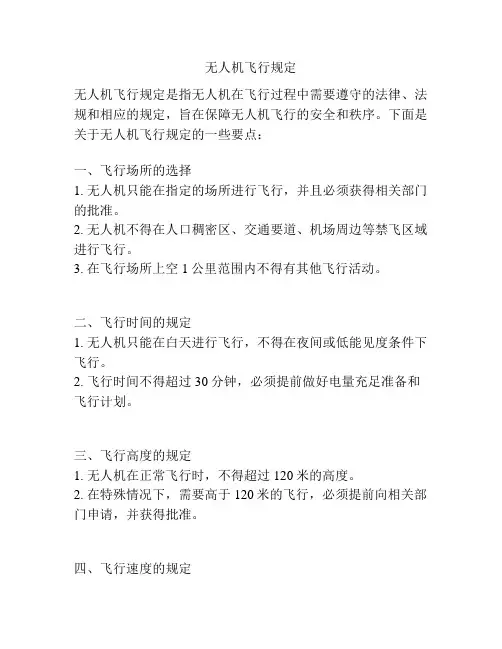 无人机飞行规定

无人机飞行规定是指无人机在飞行过程中需要遵守的法律、法规和相应的规定，旨在保障无人机飞行的安全和秩序。下面是关于无人机飞行规定的一些要点：

一、飞行场所的选择
1. 无人机只能在指定的场所进行飞行，并且必须获得相关部门的批准。
2. 无人机不得在人口稠密区、交通要道、机场周边等禁飞区域进行飞行。
3. 在飞行场所上空 1 公里范围内不得有其他飞行活动。

二、飞行时间的规定
1. 无人机只能在白天进行飞行，不得在夜间或低能见度条件下飞行。
2. 飞行时间不得超过 30 分钟，必须提前做好电量充足准备和飞行计划。

三、飞行高度的规定
1. 无人机在正常飞行时，不得超过 120 米的高度。
2. 在特殊情况下，需要高于 120 米的飞行，必须提前向相关部门申请，并获得批准。

四、飞行速度的规定